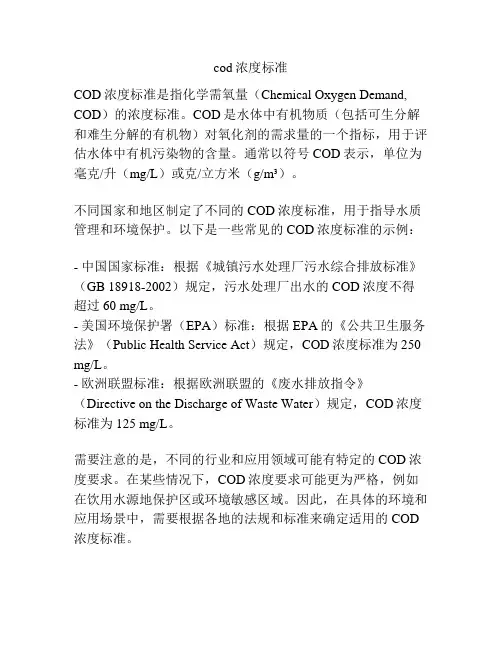 cod 浓度标准

COD 浓度标准是指化学需氧量（Chemical Oxygen Demand, COD）的浓度标准。COD 是水体中有机物质（包括可生分解和难生分解的有机物）对氧化剂的需求量的一个指标，用于评估水体中有机污染物的含量。通常以符号 COD 表示，单位为毫克/升（mg/L）或克/立方米（g/m³）。

不同国家和地区制定了不同的 COD 浓度标准，用于指导水质管理和环境保护。以下是一些常见的 COD 浓度标准的示例：

- 中国国家标准：根据《城镇污水处理厂污水综合排放标准》（GB 18918-2002）规定，污水处理厂出水的 COD 浓度不得超过 60 mg/L。
- 美国环境保护署（EPA）标准：根据 EPA 的《公共卫生服务法》（Public Health Service Act）规定，COD 浓度标准为 250 mg/L。
- 欧洲联盟标准：根据欧洲联盟的《废水排放指令》（Directive on the Discharge of Waste Water）规定，COD 浓度标准为 125 mg/L。

需要注意的是，不同的行业和应用领域可能有特定的 COD 浓度要求。在某些情况下，COD 浓度要求可能更为严格，例如在饮用水源地保护区或环境敏感区域。因此，在具体的环境和应用场景中，需要根据各地的法规和标准来确定适用的 COD 浓度标准。